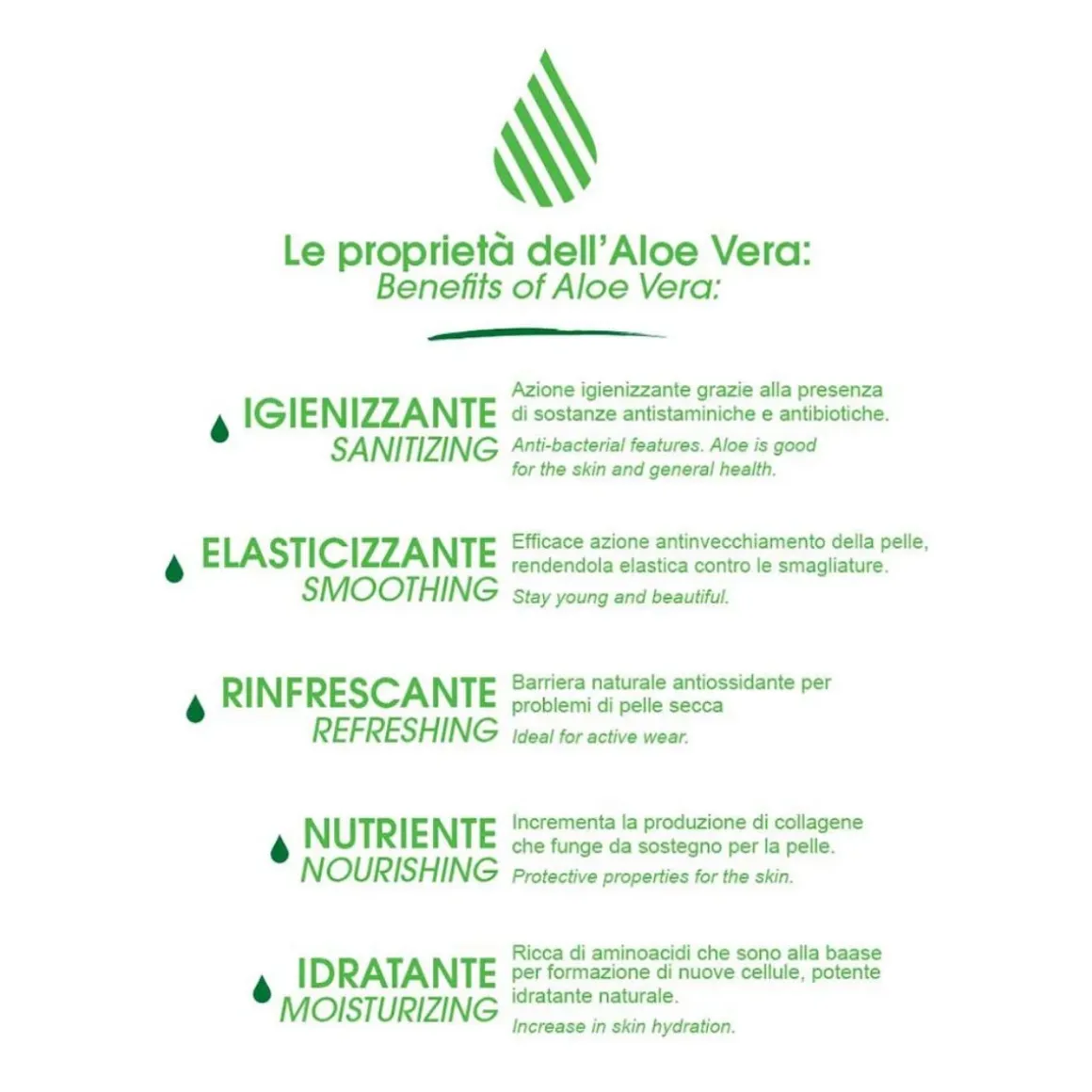 Le proprietà dell'Aloe Vera:
Benefits of Aloe Vera:

IGIENIZZANTE
SANITIZING

Azione igienizzante grazie alla presenza di sostanze antistaminiche e antibiotiche.

Anti-bacterial features. Aloe is good for the skin and general health.

ELASTICIZZANTE
SMOOTHING

Efficace azione antinvecchiamento della pelle, rendendola elastica contro le smagliature.

Stay young and beautiful.

RINFRESCANTE
REFRESHING

Barriera naturale antiossidante per problemi di pelle secca

Ideal for active wear.

NUTRIENTE
NOURISHING

Incrementa la produzione di collagene che funge da sostegno per la pelle.

Protective properties for the skin.

IDRATANTE
MOISTURIZING

Ricca di aminoacidi che sono alla baase per formazione di nuove cellule, potente idratante naturale.

Increase in skin hydration.